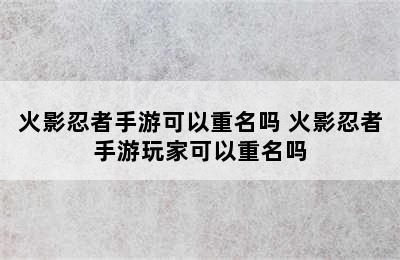 火影忍者手游可以重名吗 火影忍者手游玩家可以重名吗